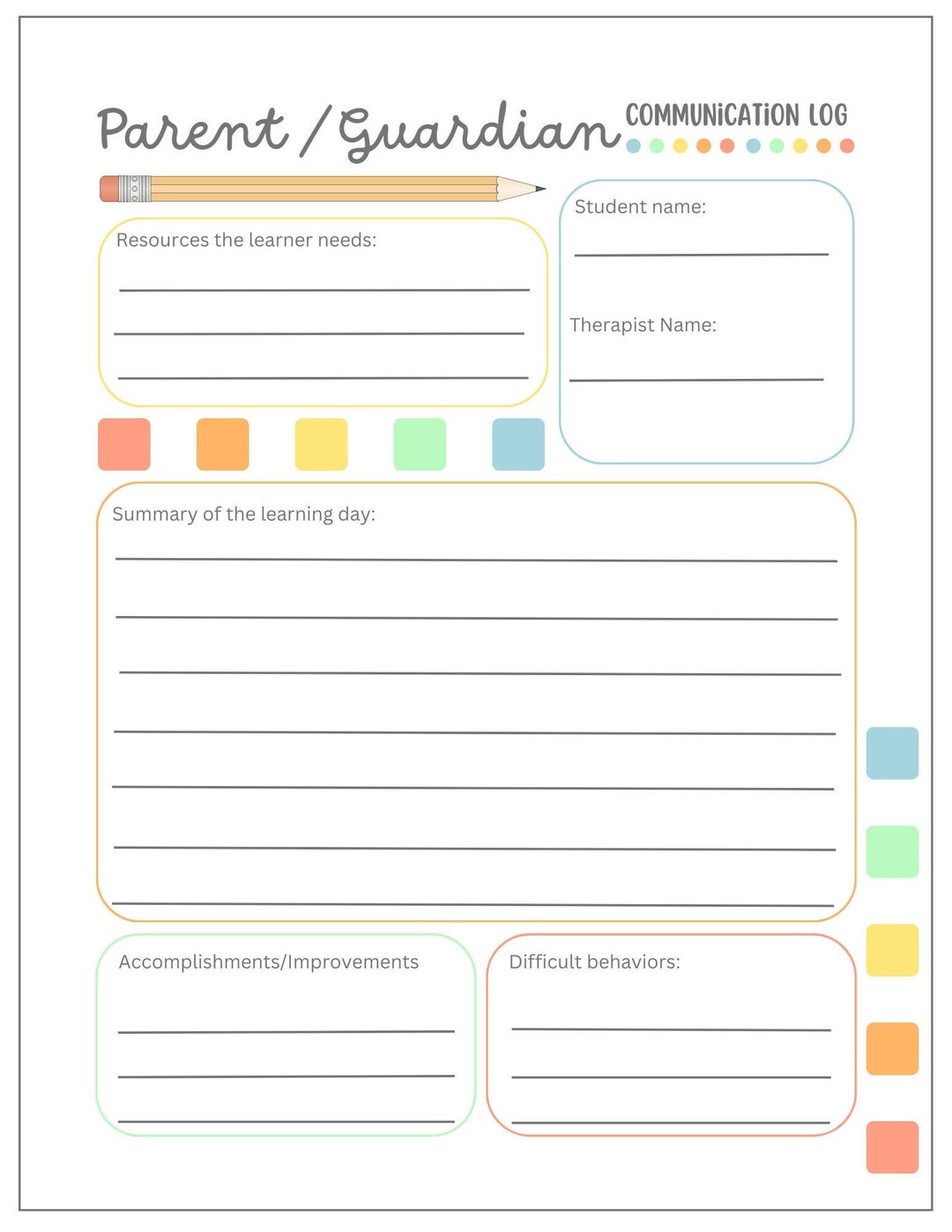 Parent / Guardian COMMUNiCATiON LOG

Resources the learner needs:

Student name:

Therapist Name:

Summary of the learning day:

Accomplishments/Improvements

Difficult behaviors: